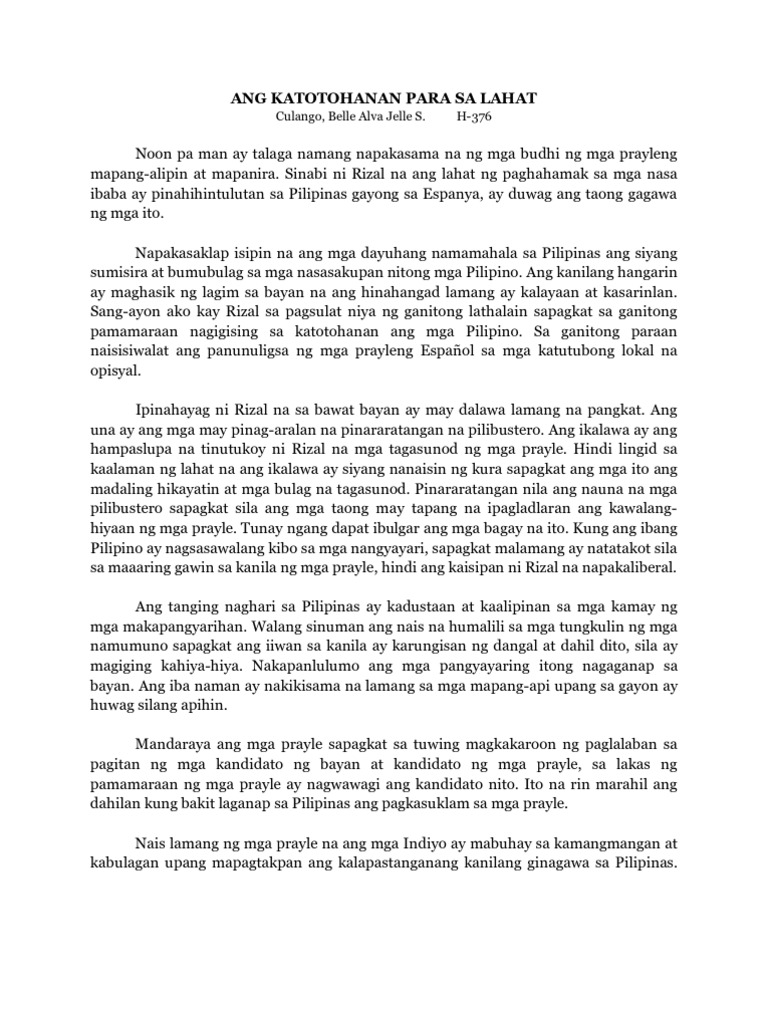 ANG KATOTOHANAN PARA SA LAHAT
Culango, Belle Alva Jelle S.     H-376

Noon pa man ay talaga namang napakasama na ng mga budhi ng mga prayleng mapang-alipin at mapanira. Sinabi ni Rizal na ang lahat ng paghahamak sa mga nasa ibaba ay pinahihintulutan sa Pilipinas gayong sa Espanya, ay duwag ang taong gagawa ng mga ito.

Napakasaklap isipin na ang mga dayuhang namamahala sa Pilipinas ang siyang sumisira at bumubulag sa mga nasasakupan nitong mga Pilipino. Ang kanilang hangarin ay maghasik ng lagim sa bayan na ang hinahangad lamang ay kalayaan at kasarinlan. Sang-ayon ako kay Rizal sa pagsulat niya ng ganitong lathalain sapagkat sa ganitong pamamaraan nagigising sa katotohanan ang mga Pilipino. Sa ganitong paraan naisisiwalat ang panunuligsa ng mga prayleng Español sa mga katutubong lokal na opisyal.

Ipinahayag ni Rizal na sa bawat bayan ay may dalawa lamang na pangkat. Ang una ay ang mga may pinag-aralan na pinararatangan na pilibustero. Ang ikalawa ay ang hampaslupa na tinutukoy ni Rizal na mga tagasunod ng mga prayle. Hindi lingid sa kaalaman ng lahat na ang ikalawa ay siyang nanaisin ng kura sapagkat ang mga ito ang madaling hikayatin at mga bulag na tagasunod. Pinararatangan nila ang nauna na mga pilibustero sapagkat sila ang mga taong may tapang na ipagladlaran ang kawalang-hiyaan ng mga prayle. Tunay ngang dapat ibulgar ang mga bagay na ito. Kung ang ibang Pilipino ay nagsasawalang kibo sa mga nangyayari, sapagkat malamang ay natatakot sila sa maaaring gawin sa kanila ng mga prayle, hindi ang kaisipan ni Rizal na napakaliberal.

Ang tanging naghari sa Pilipinas ay kadustaan at kaalipinan sa mga kamay ng mga makapangyarihan. Walang sinuman ang nais na humalili sa mga tungkulin ng mga namumuno sapagkat ang iiwan sa kanila ay karungisan ng dangal at dahil dito, sila ay magiging kahiya-hiya. Nakapanlulumo ang mga pangyayaring itong nagaganap sa bayan. Ang iba naman ay nakikisama na lamang sa mga mapang-api upang sa gayon ay huwag silang apihin.

Mandaraya ang mga prayle sapagkat sa tuwing magkakaroon ng paglalaban sa pagitan ng mga kandidato ng bayan at kandidato ng mga prayle, sa lakas ng pamamaraan ng mga prayle ay nagwawagi ang kandidato nito. Ito na rin marahil ang dahilan kung bakit laganap sa Pilipinas ang pagkasuklam sa mga prayle.

Nais lamang ng mga prayle na ang mga Indiyo ay mabuhay sa kamangmangan at kabulagan upang mapagtakpan ang kalapastanganang kanilang ginagawa sa Pilipinas.